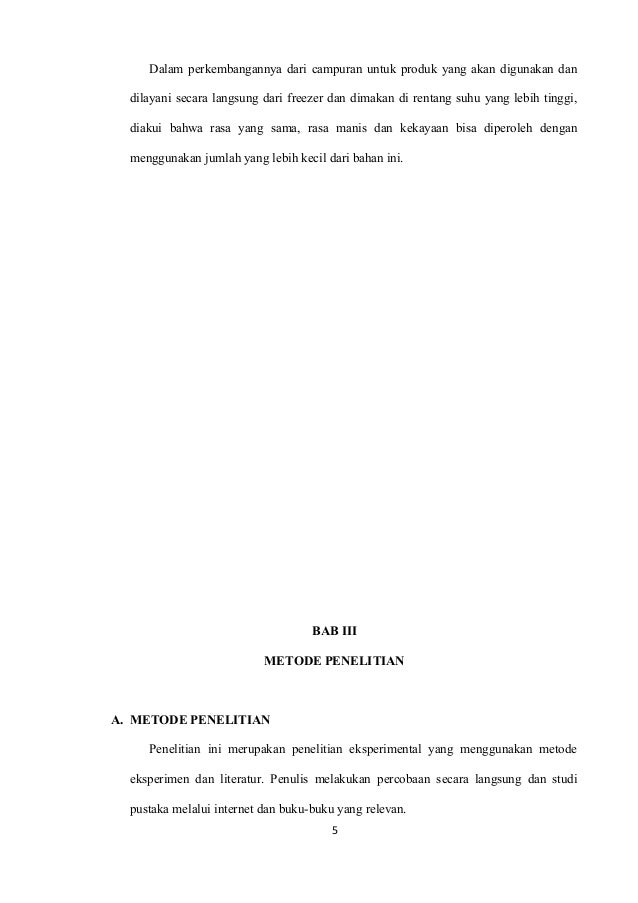 Dalam perkembangannya dari campuran untuk produk yang akan digunakan dan dilayani secara langsung dari freezer dan dimakan di rentang suhu yang lebih tinggi, diakui bahwa rasa yang sama, rasa manis dan kekayaan bisa diperoleh dengan menggunakan jumlah yang lebih kecil dari bahan ini.

BAB III

METODE PENELITIAN

A. METODE PENELITIAN

Penelitian ini merupakan penelitian eksperimental yang menggunakan metode eksperimen dan literatur. Penulis melakukan percobaan secara langsung dan studi pustaka melalui internet dan buku-buku yang relevan.

5